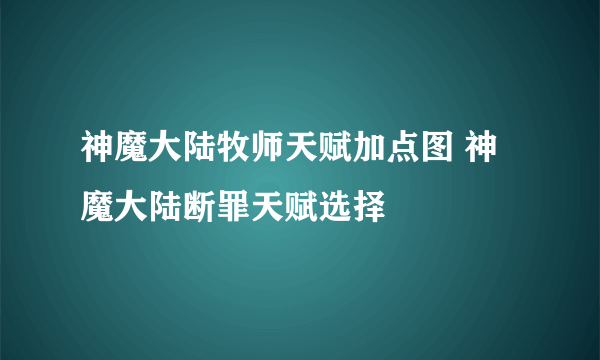 神魔大陆牧师天赋加点图 神魔大陆断罪天赋选择